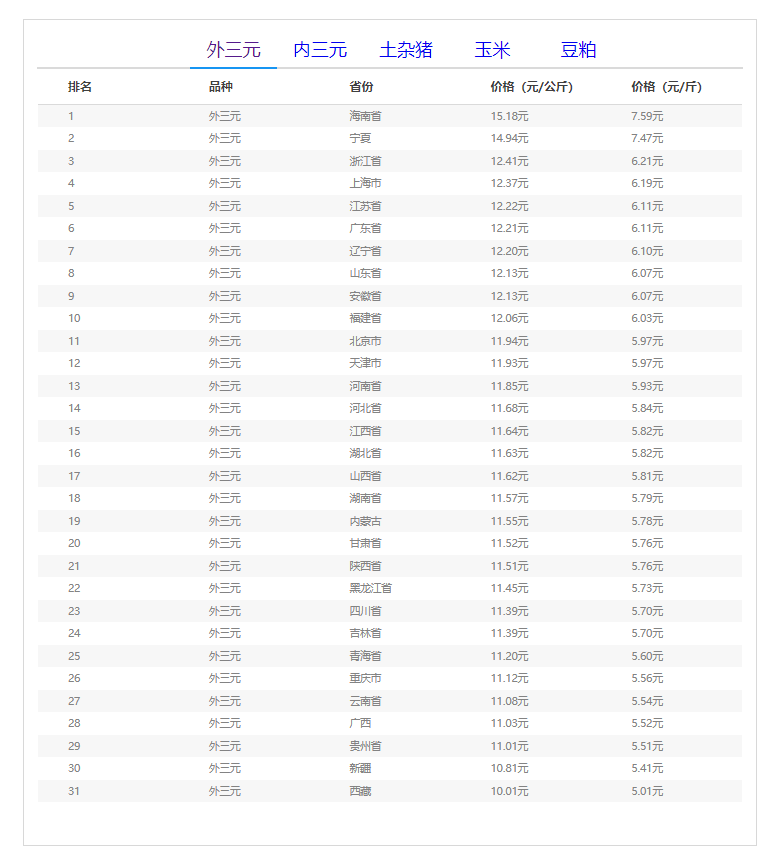 外三元　内三元　土杂猪　玉米　豆粕

| 排名 | 品种 | 省份 | 价格（元/公斤） | 价格（元/斤） |
|---|---|---|---|---|
| 1 | 外三元 | 海南省 | 15.18元 | 7.59元 |
| 2 | 外三元 | 宁夏 | 14.94元 | 7.47元 |
| 3 | 外三元 | 浙江省 | 12.41元 | 6.21元 |
| 4 | 外三元 | 上海市 | 12.37元 | 6.19元 |
| 5 | 外三元 | 江苏省 | 12.22元 | 6.11元 |
| 6 | 外三元 | 广东省 | 12.21元 | 6.11元 |
| 7 | 外三元 | 辽宁省 | 12.20元 | 6.10元 |
| 8 | 外三元 | 山东省 | 12.13元 | 6.07元 |
| 9 | 外三元 | 安徽省 | 12.13元 | 6.07元 |
| 10 | 外三元 | 福建省 | 12.06元 | 6.03元 |
| 11 | 外三元 | 北京市 | 11.94元 | 5.97元 |
| 12 | 外三元 | 天津市 | 11.93元 | 5.97元 |
| 13 | 外三元 | 河南省 | 11.85元 | 5.93元 |
| 14 | 外三元 | 河北省 | 11.68元 | 5.84元 |
| 15 | 外三元 | 江西省 | 11.64元 | 5.82元 |
| 16 | 外三元 | 湖北省 | 11.63元 | 5.82元 |
| 17 | 外三元 | 山西省 | 11.62元 | 5.81元 |
| 18 | 外三元 | 湖南省 | 11.57元 | 5.79元 |
| 19 | 外三元 | 内蒙古 | 11.55元 | 5.78元 |
| 20 | 外三元 | 甘肃省 | 11.52元 | 5.76元 |
| 21 | 外三元 | 陕西省 | 11.51元 | 5.76元 |
| 22 | 外三元 | 黑龙江省 | 11.45元 | 5.73元 |
| 23 | 外三元 | 四川省 | 11.39元 | 5.70元 |
| 24 | 外三元 | 吉林省 | 11.39元 | 5.70元 |
| 25 | 外三元 | 青海省 | 11.20元 | 5.60元 |
| 26 | 外三元 | 重庆市 | 11.12元 | 5.56元 |
| 27 | 外三元 | 云南省 | 11.08元 | 5.54元 |
| 28 | 外三元 | 广西 | 11.03元 | 5.52元 |
| 29 | 外三元 | 贵州省 | 11.01元 | 5.51元 |
| 30 | 外三元 | 新疆 | 10.81元 | 5.41元 |
| 31 | 外三元 | 西藏 | 10.01元 | 5.01元 |